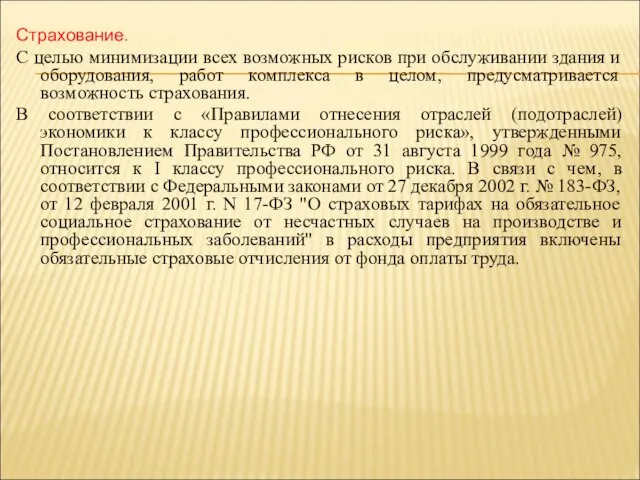 Страхование.

С целью минимизации всех возможных рисков при обслуживании здания и оборудования, работ комплекса в целом, предусматривается возможность страхования.

В соответствии с «Правилами отнесения отраслей (подотраслей) экономики к классу профессионального риска», утвержденными Постановлением Правительства РФ от 31 августа 1999 года № 975, относится к I классу профессионального риска. В связи с чем, в соответствии с Федеральными законами от 27 декабря 2002 г. № 183-ФЗ, от 12 февраля 2001 г. N 17-ФЗ "О страховых тарифах на обязательное социальное страхование от несчастных случаев на производстве и профессиональных заболеваний" в расходы предприятия включены обязательные страховые отчисления от фонда оплаты труда.